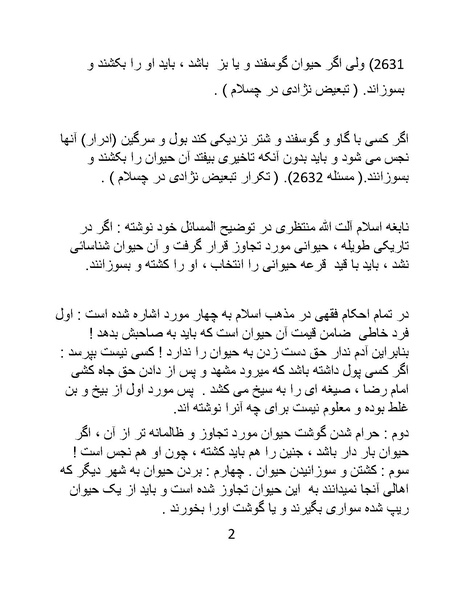 2631) ولی اگر حیوان گوسفند و یا بز باشد ، باید او را بکشند و بسوزاند. ( تبعیض نژادی در چسلام ) .

اگر کسی با گاو و گوسفند و شتر نزدیکی کند بول و سرگین (ادرار) آنها نجس می شود و باید بدون آنکه تاخیری بیفتد آن حیوان را بکشند و بسوزانند.( مسئله 2632). ( تکرار تبعیض نژادی در چسلام ) .

نابغه اسلام آلت الله منتظری در توضیح المسائل خود نوشته : اگر در تاریکی طویله ، حیوانی مورد تجاوز قرار گرفت و آن حیوان شناسائی نشد ، باید با قید قرعه حیوانی را انتخاب ، او را کشته و بسوزانند.

در تمام احکام فقهی در مذهب اسلام به چهار مورد اشاره شده است : اول فرد خاطی ضامن قیمت آن حیوان است که باید به صاحبش بدهد ! بنابراین آدم ندار حق دست زدن به حیوان را ندارد ! کسی نیست بپرسد : اگر کسی پول داشته باشد که میرود مشهد و پس از دادن حق جاه کشی امام رضا ، صیغه ای را به سیخ می کشد . پس مورد اول از بیخ و بن غلط بوده و معلوم نیست برای چه آنرا نوشته اند.

دوم : حرام شدن گوشت حیوان مورد تجاوز و ظالمانه تر از آن ، اگر حیوان بار دار باشد ، جنین را هم باید کشته ، چون او هم نجس است ! سوم : کشتن و سوزانیدن حیوان . چهارم : بردن حیوان به شهر دیگر که اهالی آنجا نمیدانند به این حیوان تجاوز شده است و باید از یک حیوان ریپ شده سواری بگیرند و یا گوشت اورا بخورند .

2